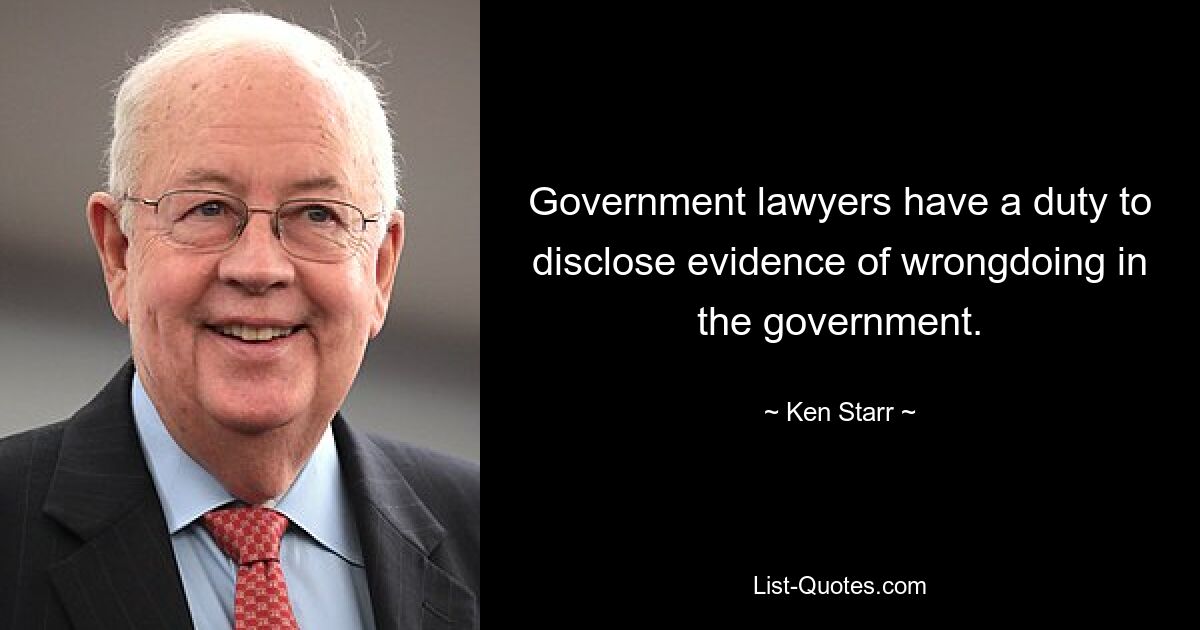 Government lawyers have a duty to disclose evidence of wrongdoing in the government.

~ Ken Starr ~

List-Quotes.com